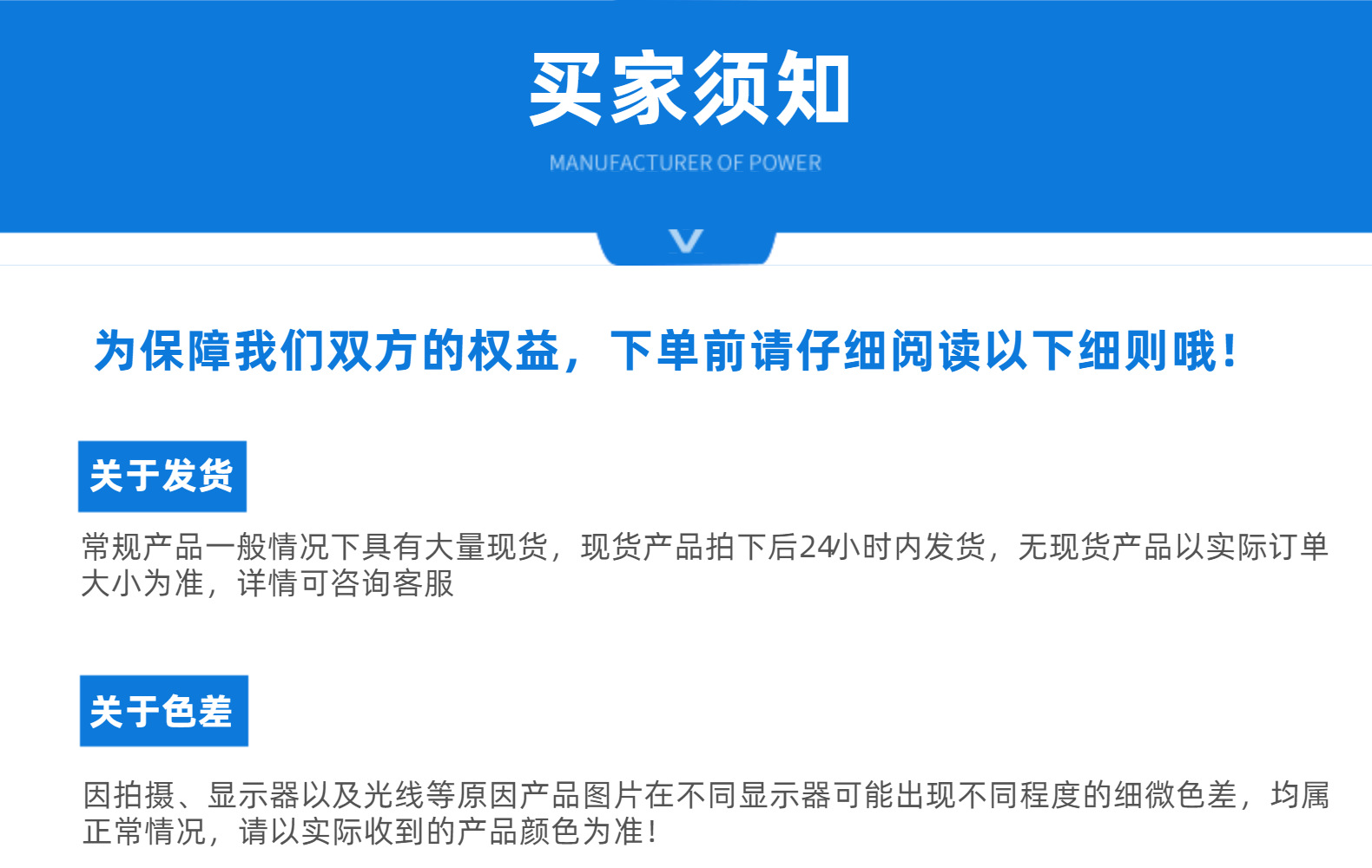 买家须知

MANUFACTURER OF POWER

为保障我们双方的权益，下单前请仔细阅读以下细则哦！

关于发货

常规产品一般情况下具有大量现货，现货产品拍下后24小时内发货，无现货产品以实际订单大小为准，详情可咨询客服

关于色差

因拍摄、显示器以及光线等原因产品图片在不同显示器可能出现不同程度的细微色差，均属正常情况，请以实际收到的产品颜色为准！